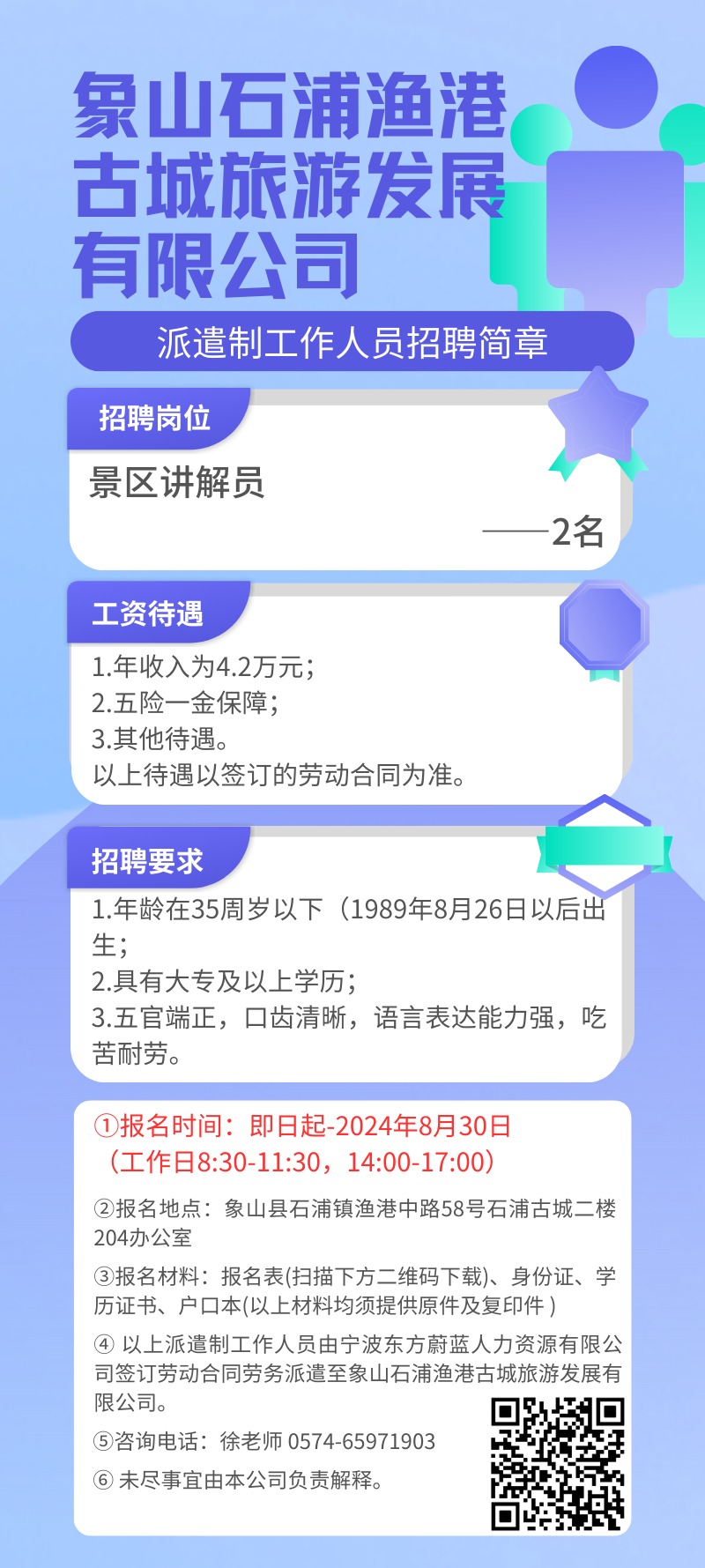 象山石浦渔港古城旅游发展有限公司

派遣制工作人员招聘简章

招聘岗位

景区讲解员

——2名

工资待遇

1.年收入为4.2万元；
2.五险一金保障；
3.其他待遇。
以上待遇以签订的劳动合同为准。

招聘要求

1.年龄在35周岁以下（1989年8月26日以后出生；
2.具有大专及以上学历；
3.五官端正，口齿清晰，语言表达能力强，吃苦耐劳。

①报名时间：即日起-2024年8月30日（工作日8:30-11:30，14:00-17:00）

②报名地点：象山县石浦镇渔港中路58号石浦古城二楼204办公室

③报名材料：报名表(扫描下方二维码下载)、身份证、学历证书、户口本(以上材料均须提供原件及复印件 )

④ 以上派遣制工作人员由宁波东方蔚蓝人力资源有限公司签订劳动合同劳务派遣至象山石浦渔港古城旅游发展有限公司。

⑤咨询电话：徐老师 0574-65971903

⑥ 未尽事宜由本公司负责解释。